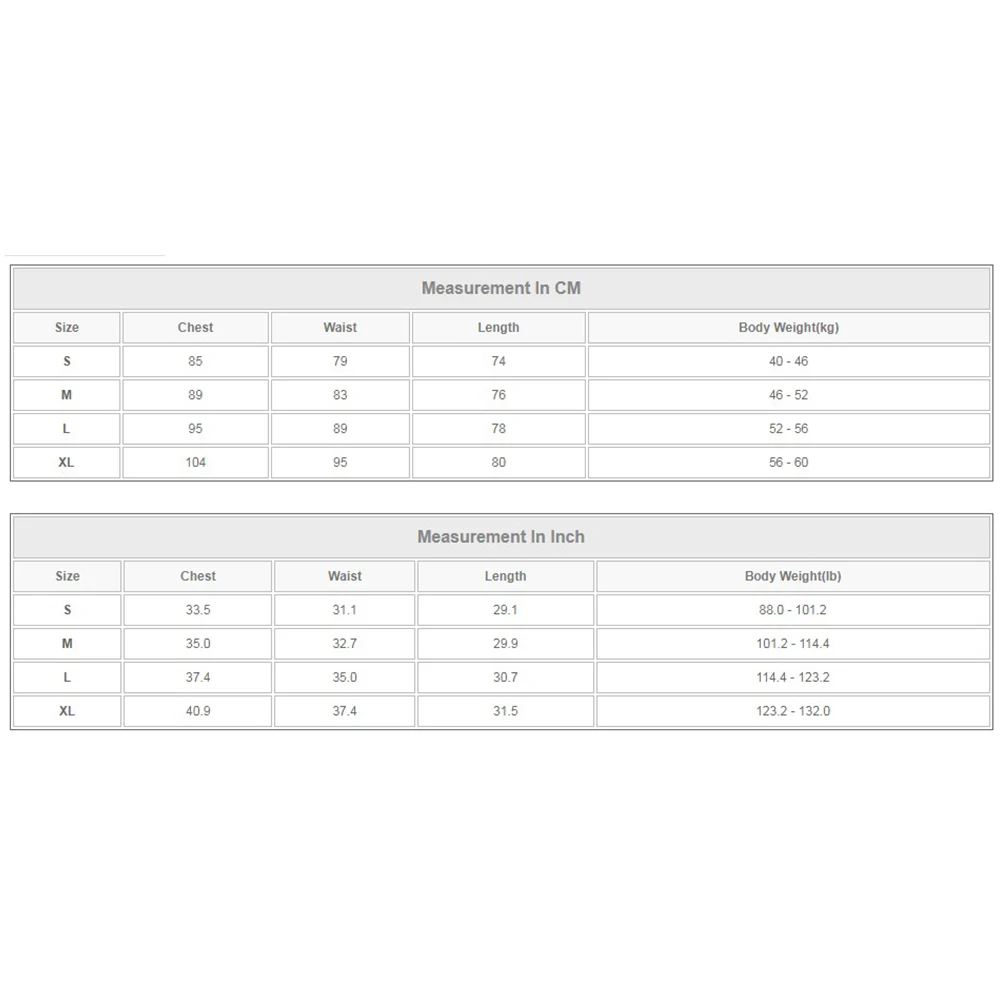 Measurement In CM

| Size | Chest | Waist | Length | Body Weight(kg) |
|---|---|---|---|---|
| S | 85 | 79 | 74 | 40 - 46 |
| M | 89 | 83 | 76 | 46 - 52 |
| L | 95 | 89 | 78 | 52 - 56 |
| XL | 104 | 95 | 80 | 56 - 60 |

Measurement In Inch

| Size | Chest | Waist | Length | Body Weight(lb) |
|---|---|---|---|---|
| S | 33.5 | 31.1 | 29.1 | 88.0 - 101.2 |
| M | 35.0 | 32.7 | 29.9 | 101.2 - 114.4 |
| L | 37.4 | 35.0 | 30.7 | 114.4 - 123.2 |
| XL | 40.9 | 37.4 | 31.5 | 123.2 - 132.0 |